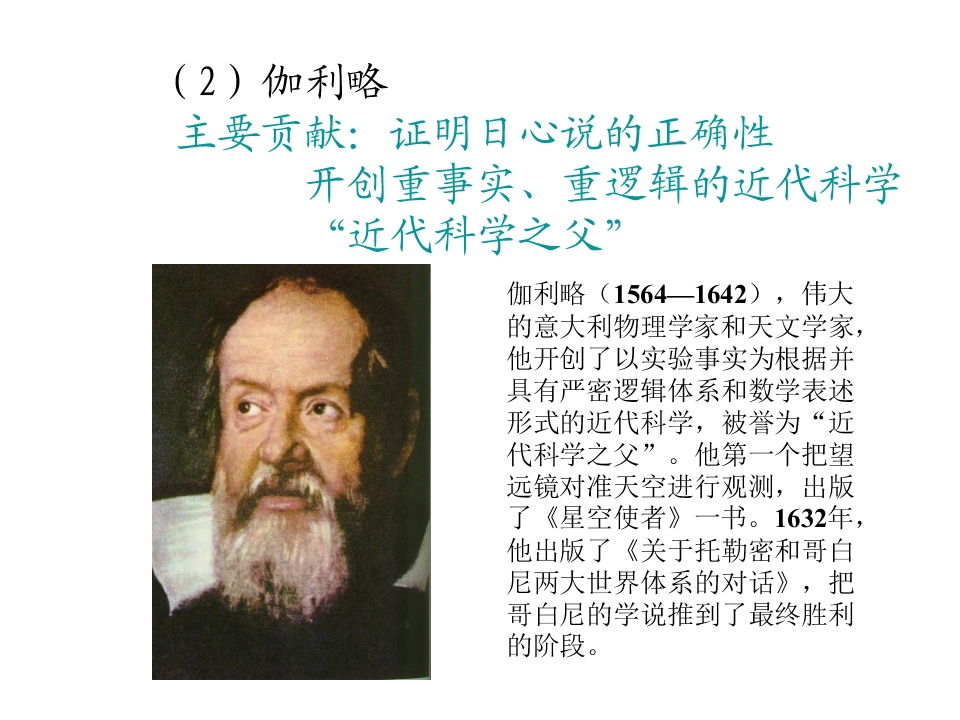 （2）伽利略

主要贡献：证明日心说的正确性

开创重事实、重逻辑的近代科学

“近代科学之父”

伽利略（1564—1642），伟大的意大利物理学家和天文学家，他开创了以实验事实为根据并具有严密逻辑体系和数学表述形式的近代科学，被誉为“近代科学之父”。他第一个把望远镜对准天空进行观测，出版了《星空使者》一书。1632年，他出版了《关于托勒密和哥白尼两大世界体系的对话》，把哥白尼的学说推到了最终胜利的阶段。